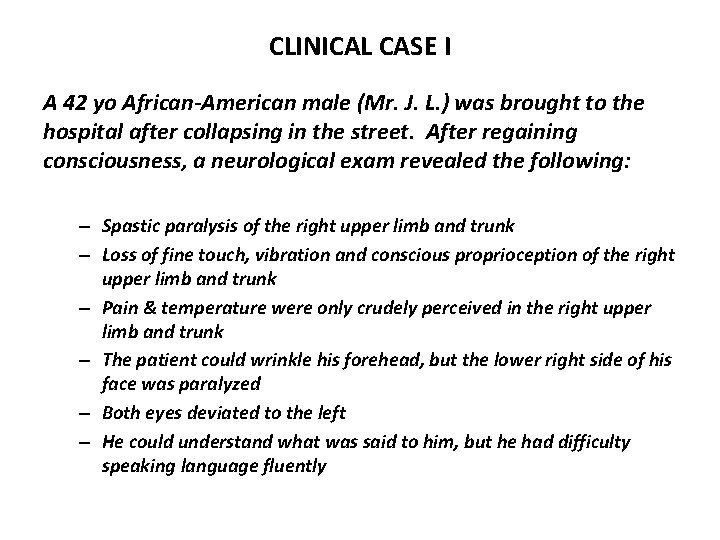 CLINICAL CASE I

A 42 yo African-American male (Mr. J. L.) was brought to the hospital after collapsing in the street. After regaining consciousness, a neurological exam revealed the following:

– Spastic paralysis of the right upper limb and trunk
– Loss of fine touch, vibration and conscious proprioception of the right upper limb and trunk
– Pain & temperature were only crudely perceived in the right upper limb and trunk
– The patient could wrinkle his forehead, but the lower right side of his face was paralyzed
– Both eyes deviated to the left
– He could understand what was said to him, but he had difficulty speaking language fluently